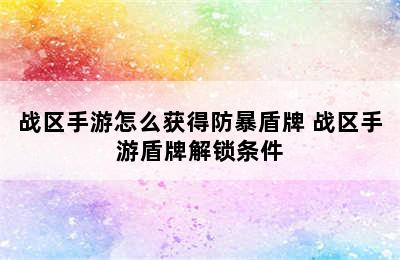 战区手游怎么获得防暴盾牌 战区手游盾牌解锁条件